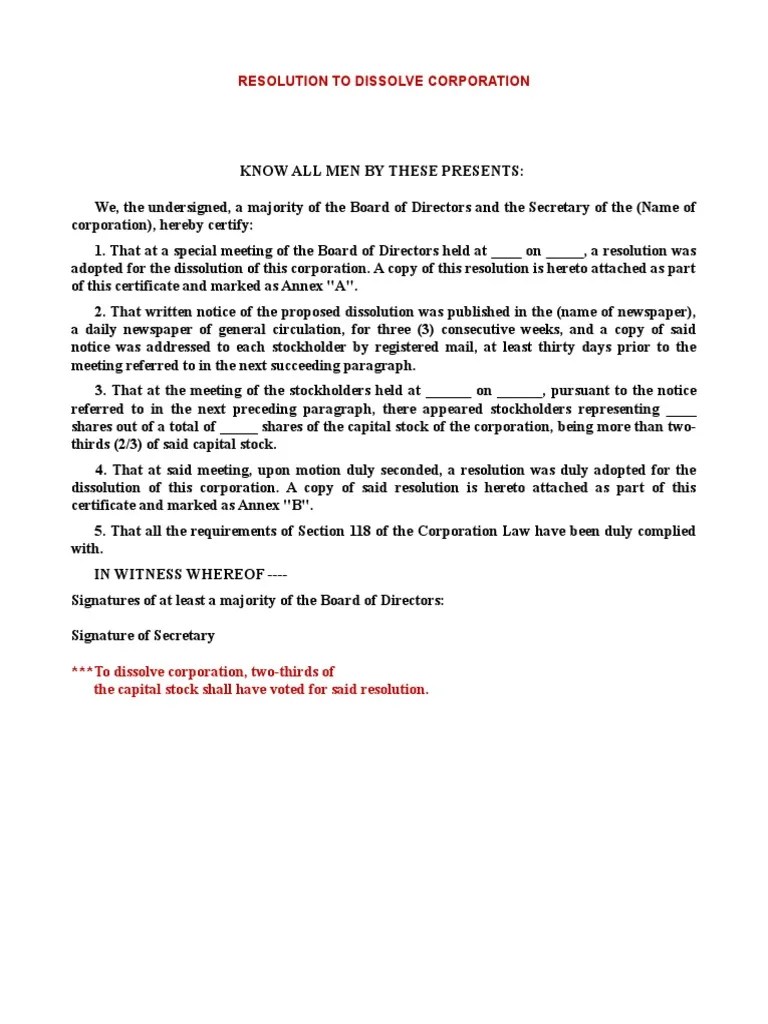 RESOLUTION TO DISSOLVE CORPORATION

KNOW ALL MEN BY THESE PRESENTS:

We, the undersigned, a majority of the Board of Directors and the Secretary of the (Name of corporation), hereby certify:

1. That at a special meeting of the Board of Directors held at _____ on ______, a resolution was adopted for the dissolution of this corporation. A copy of this resolution is hereto attached as part of this certificate and marked as Annex "A".

2. That written notice of the proposed dissolution was published in the (name of newspaper), a daily newspaper of general circulation, for three (3) consecutive weeks, and a copy of said notice was addressed to each stockholder by registered mail, at least thirty days prior to the meeting referred to in the next succeeding paragraph.

3. That at the meeting of the stockholders held at _______ on _______, pursuant to the notice referred to in the next preceding paragraph, there appeared stockholders representing _____ shares out of a total of ______ shares of the capital stock of the corporation, being more than two-thirds (2/3) of said capital stock.

4. That at said meeting, upon motion duly seconded, a resolution was duly adopted for the dissolution of this corporation. A copy of said resolution is hereto attached as part of this certificate and marked as Annex "B".

5. That all the requirements of Section 118 of the Corporation Law have been duly complied with.

IN WITNESS WHEREOF ----

Signatures of at least a majority of the Board of Directors:

Signature of Secretary

***To dissolve corporation, two-thirds of the capital stock shall have voted for said resolution.